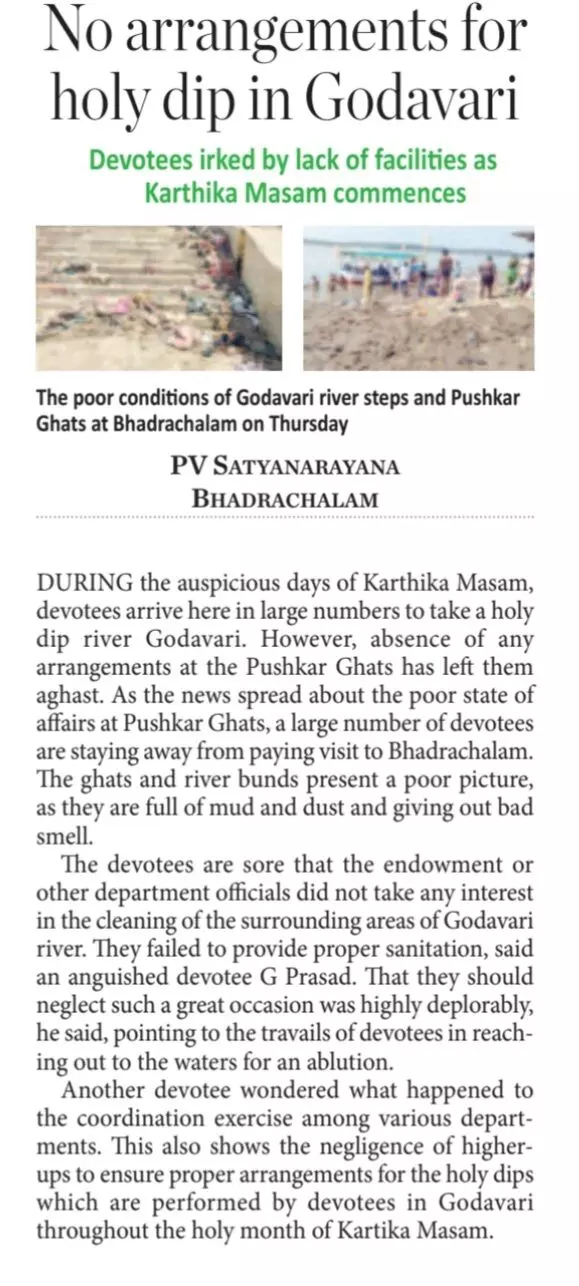 No arrangements for holy dip in Godavari

Devotees irked by lack of facilities as Karthika Masam commences

The poor conditions of Godavari river steps and Pushkar Ghats at Bhadrachalam on Thursday

PV SATYANARAYANA
BHADRACHALAM

DURING the auspicious days of Karthika Masam, devotees arrive here in large numbers to take a holy dip river Godavari. However, absence of any arrangements at the Pushkar Ghats has left them aghast. As the news spread about the poor state of affairs at Pushkar Ghats, a large number of devotees are staying away from paying visit to Bhadrachalam. The ghats and river bunds present a poor picture, as they are full of mud and dust and giving out bad smell.

The devotees are sore that the endowment or other department officials did not take any interest in the cleaning of the surrounding areas of Godavari river. They failed to provide proper sanitation, said an anguished devotee G Prasad. That they should neglect such a great occasion was highly deplorably, he said, pointing to the travails of devotees in reaching out to the waters for an ablution.

Another devotee wondered what happened to the coordination exercise among various departments. This also shows the negligence of higher-ups to ensure proper arrangements for the holy dips which are performed by devotees in Godavari throughout the holy month of Kartika Masam.